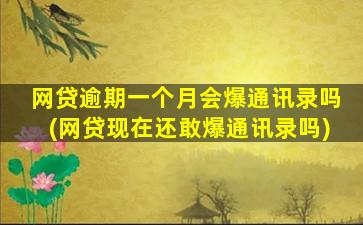 网贷逾期一个月会爆通讯录吗
(网贷现在还敢爆通讯录吗)